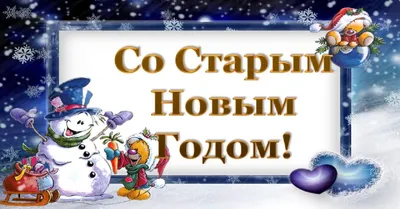 Со Старым Новым Годом!